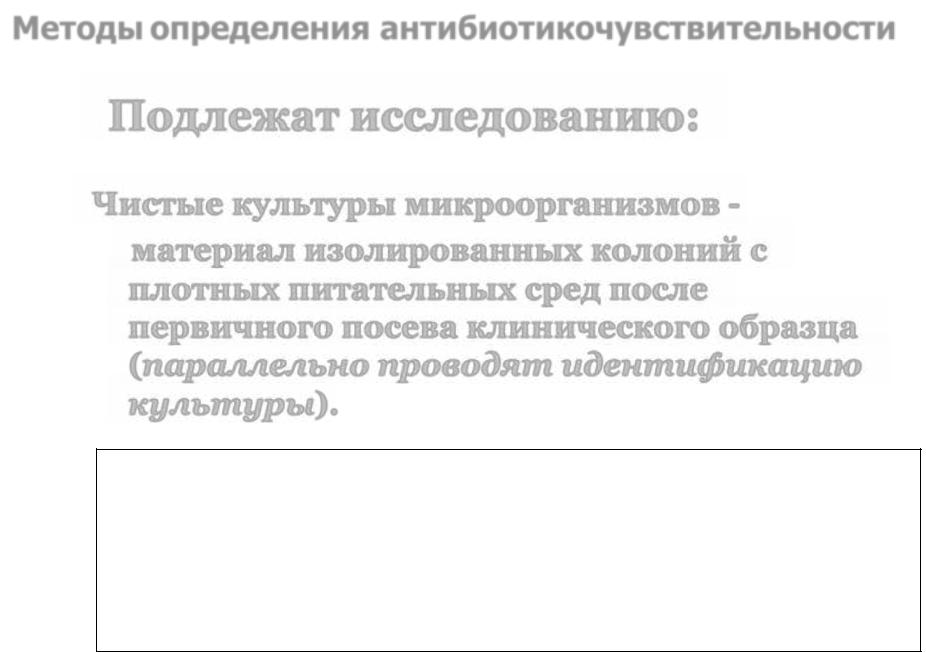 Методы определения антибиотикочувствительности

Подлежат исследованию:

Чистые культуры микроорганизмов - материал изолированных колоний с плотных питательных сред после первичного посева клинического образца (параллельно проводят идентификацию культуры).